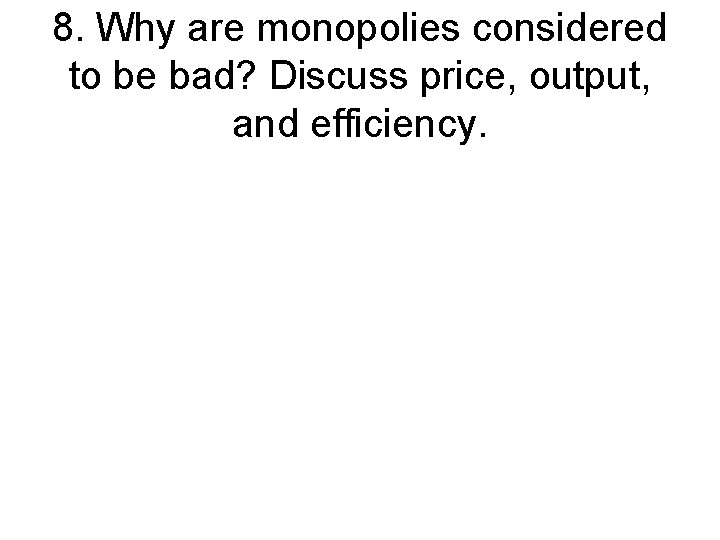 8. Why are monopolies considered to be bad? Discuss price, output, and efficiency.